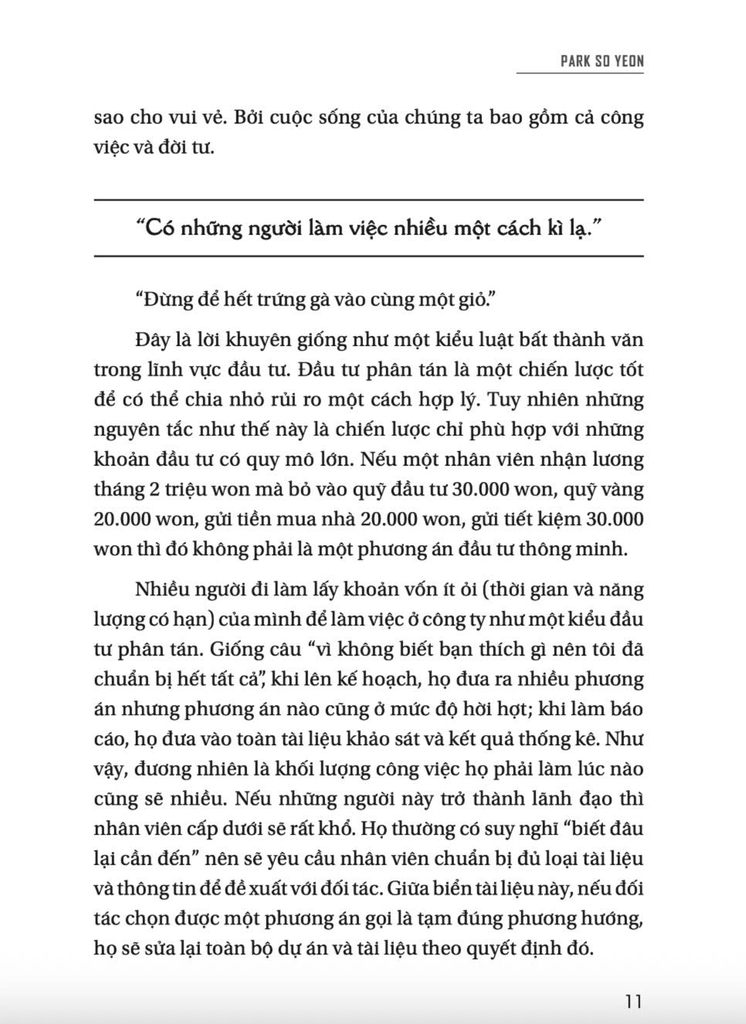 PARK SO YEON

sao cho vui vẻ. Bởi cuộc sống của chúng ta bao gồm cả công việc và đời tư.

“Có những người làm việc nhiều một cách kì lạ.”

“Đừng để hết trứng gà vào cùng một giỏ.”

Đây là lời khuyên giống như một kiểu luật bất thành văn trong lĩnh vực đầu tư. Đầu tư phân tán là một chiến lược tốt để có thể chia nhỏ rủi ro một cách hợp lý. Tuy nhiên những nguyên tắc như thế này là chiến lược chỉ phù hợp với những khoản đầu tư có quy mô lớn. Nếu một nhân viên nhận lương tháng 2 triệu won mà bỏ vào quỹ đầu tư 30.000 won, quỹ vàng 20.000 won, gửi tiền mua nhà 20.000 won, gửi tiết kiệm 30.000 won thì đó không phải là một phương án đầu tư thông minh.

Nhiều người đi làm lấy khoản vốn ít ỏi (thời gian và năng lượng có hạn) của mình để làm việc ở công ty như một kiểu đầu tư phân tán. Giống câu “vì không biết bạn thích gì nên tôi đã chuẩn bị hết tất cả”, khi lên kế hoạch, họ đưa ra nhiều phương án nhưng phương án nào cũng ở mức độ hời hợt; khi làm báo cáo, họ đưa vào toàn tài liệu khảo sát và kết quả thống kê. Như vậy, đương nhiên là khối lượng công việc họ phải làm lúc nào cũng sẽ nhiều. Nếu những người này trở thành lãnh đạo thì nhân viên cấp dưới sẽ rất khổ. Họ thường có suy nghĩ “biết đâu lại cần đến” nên sẽ yêu cầu nhân viên chuẩn bị đủ loại tài liệu và thông tin để đề xuất với đối tác. Giữa biển tài liệu này, nếu đối tác chọn được một phương án gọi là tạm đúng phương hướng, họ sẽ sửa lại toàn bộ dự án và tài liệu theo quyết định đó.

11